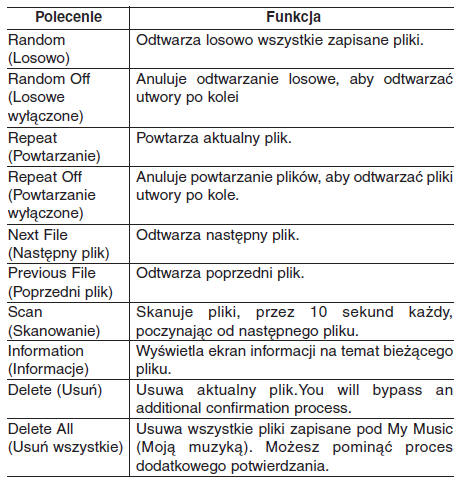 | Polecenie | Funkcja |
|---|---|
| Random (Losowo) | Odtwarza losowo wszystkie zapisane pliki. |
| Random Off (Losowe wyłączone) | Anuluje odtwarzanie losowe, aby odtwarzać utwory po kolei |
| Repeat (Powtarzanie) | Powtarza aktualny plik. |
| Repeat Off (Powtarzanie wyłączone) | Anuluje powtarzanie plików, aby odtwarzać pliki utwory po kole. |
| Next File (Następny plik) | Odtwarza następny plik. |
| Previous File (Poprzedni plik) | Odtwarza poprzedni plik. |
| Scan (Skanowanie) | Skanuje pliki, przez 10 sekund każdy, poczynając od następnego pliku. |
| Information (Informacje) | Wyświetla ekran informacji na temat bieżącego pliku. |
| Delete (Usuń) | Usuwa aktualny plik.You will bypass an additional confirmation process. |
| Delete All (Usuń wszystkie) | Usuwa wszystkie pliki zapisane pod My Music (Moją muzyką). Możesz pominąć proces dodatkowego potwierdzania. |